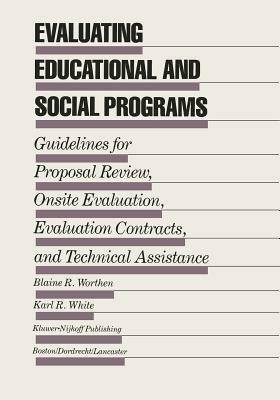 EVALUATING EDUCATIONAL AND SOCIAL PROGRAMS

Guidelines for Proposal Review, Onsite Evaluation, Evaluation Contracts, and Technical Assistance

Blaine R. Worthen

Karl R. White

Kluwer-Nijhoff Publishing

Boston/Dordrecht/Lancaster